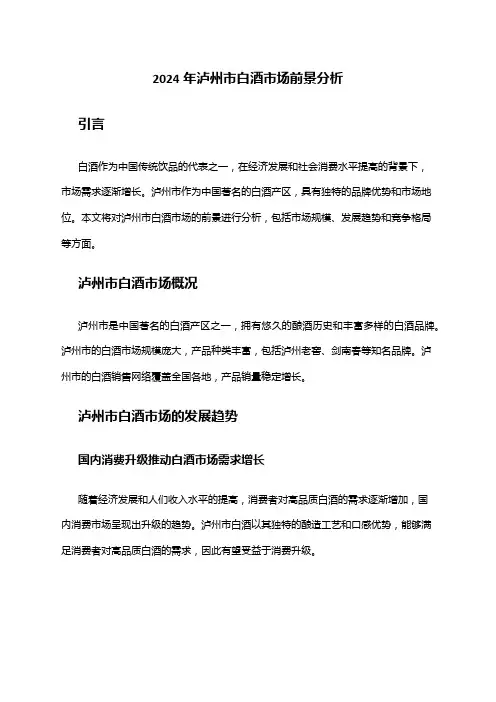 2024 年泸州市白酒市场前景分析

引言

白酒作为中国传统饮品的代表之一，在经济发展和社会消费水平提高的背景下，市场需求逐渐增长。泸州市作为中国著名的白酒产区，具有独特的品牌优势和市场地位。本文将对泸州市白酒市场的前景进行分析，包括市场规模、发展趋势和竞争格局等方面。

泸州市白酒市场概况

泸州市是中国著名的白酒产区之一，拥有悠久的酿酒历史和丰富多样的白酒品牌。泸州市的白酒市场规模庞大，产品种类丰富，包括泸州老窖、剑南春等知名品牌。泸州市的白酒销售网络覆盖全国各地，产品销量稳定增长。

泸州市白酒市场的发展趋势

国内消费升级推动白酒市场需求增长

随着经济发展和人们收入水平的提高，消费者对高品质白酒的需求逐渐增加，国内消费市场呈现出升级的趋势。泸州市白酒以其独特的酿造工艺和口感优势，能够满足消费者对高品质白酒的需求，因此有望受益于消费升级。